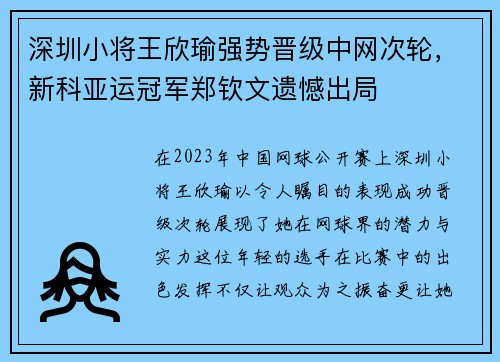 深圳小将王欣瑜强势晋级中网次轮，新科亚运冠军郑钦文遗憾出局

在2023年中国网球公开赛上深圳小将王欣瑜以令人瞩目的表现成功晋级次轮展现了她在网球界的潜力与实力这位年轻的选手在比赛中的出色发挥不仅让观众为之振奋更让她